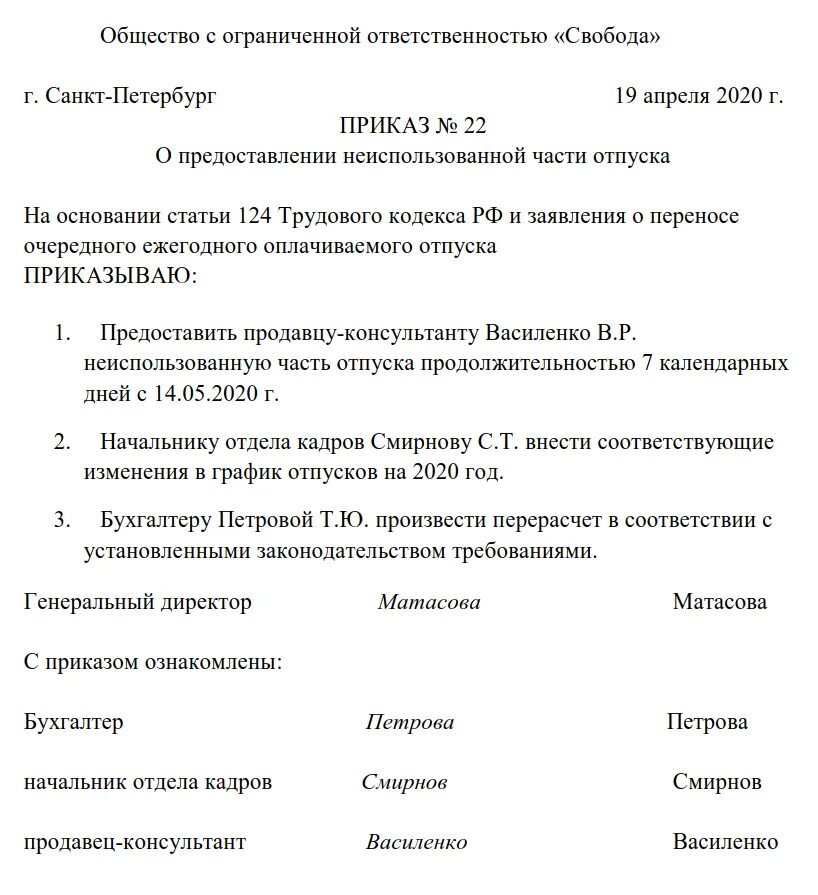 Общество с ограниченной ответственностью «Свобода»

г. Санкт-Петербург 19 апреля 2020 г.

ПРИКАЗ № 22
О предоставлении неиспользованной части отпуска

На основании статьи 124 Трудового кодекса РФ и заявления о переносе очередного ежегодного оплачиваемого отпуска
ПРИКАЗЫВАЮ:

1. Предоставить продавцу-консультанту Василенко В.Р. неиспользованную часть отпуска продолжительностью 7 календарных дней с 14.05.2020 г.

2. Начальнику отдела кадров Смирнову С.Т. внести соответствующие изменения в график отпусков на 2020 год.

3. Бухгалтеру Петровой Т.Ю. произвести перерасчет в соответствии с установленными законодательством требованиями.

Генеральный директор Матасова Матасова

С приказом ознакомлены:

Бухгалтер Петрова Петрова

начальник отдела кадров Смирнов Смирнов

продавец-консультант Василенко Василенко